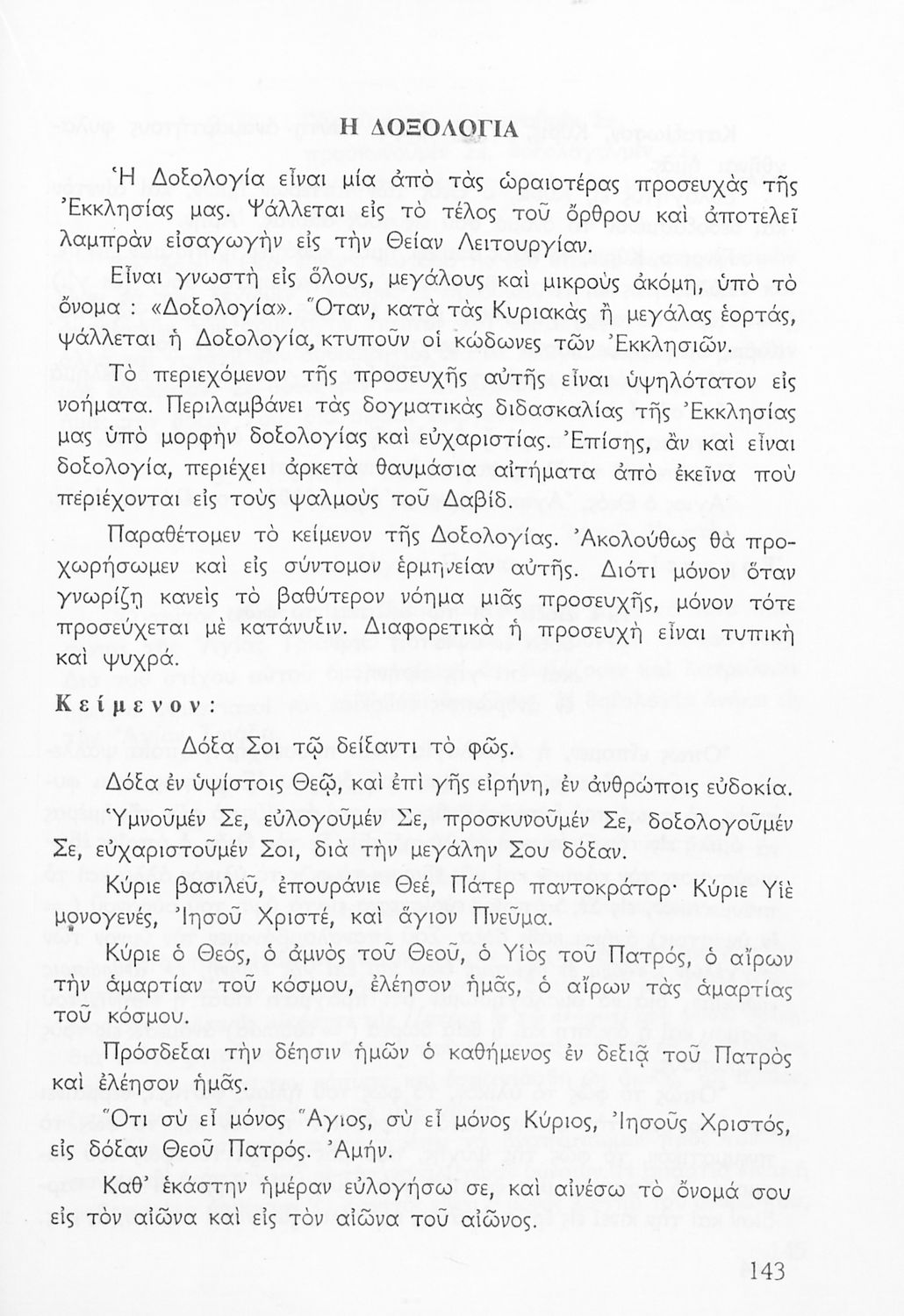 Η ΔΟΞΟΛΟΓΙΑ

Ἡ Δοξολογία εἶναι μία ἀπὸ τὰς ὡραιοτέρας προσευχὰς τῆς Ἐκκλησίας μας. Ψάλλεται εἰς τὸ τέλος τοῦ ὄρθρου καὶ ἀποτελεῖ λαμπρὰν εἰσαγωγὴν εἰς τὴν Θείαν Λειτουργίαν.

Εἶναι γνωστὴ εἰς ὅλους, μεγάλους καὶ μικροὺς ἀκόμη, ὑπὸ τὸ ὄνομα : «Δοξολογία». Ὅταν, κατὰ τὰς Κυριακὰς ἢ μεγάλας ἑορτάς, ψάλλεται ἡ Δοξολογία, κτυποῦν οἱ κώδωνες τῶν Ἐκκλησιῶν.

Τὸ περιεχόμενον τῆς προσευχῆς αὐτῆς εἶναι ὑψηλότατον εἰς νοήματα. Περιλαμβάνει τὰς δογματικὰς διδασκαλίας τῆς Ἐκκλησίας μας ὑπὸ μορφὴν δοξολογίας καὶ εὐχαριστίας. Ἐπίσης, ἂν καὶ εἶναι δοξολογία, περιέχει ἀρκετὰ θαυμάσια αἰτήματα ἀπὸ ἐκεῖνα ποὺ περιέχονται εἰς τοὺς ψαλμοὺς τοῦ Δαβίδ.

Παραθέτομεν τὸ κείμενον τῆς Δοξολογίας. Ἀκολούθως θὰ προχωρήσωμεν καὶ εἰς σύντομον ἑρμηνείαν αὐτῆς. Διότι μόνον ὅταν γνωρίζῃ κανεὶς τὸ βαθύτερον νόημα μιᾶς προσευχῆς, μόνον τότε προσεύχεται μὲ κατάνυξιν. Διαφορετικὰ ἡ προσευχὴ εἶναι τυπικὴ καὶ ψυχρά.

Κείμενον:

Δόξα Σοι τῷ δείξαντι τὸ φῶς.

Δόξα ἐν ὑψίστοις Θεῷ, καὶ ἐπὶ γῆς εἰρήνη, ἐν ἀνθρώποις εὐδοκία.

Ὑμνοῦμέν Σε, εὐλογοῦμέν Σε, προσκυνοῦμέν Σε, δοξολογοῦμέν Σε, εὐχαριστοῦμέν Σοι, διὰ τὴν μεγάλην Σου δόξαν.

Κύριε βασιλεῦ, ἐπουράνιε Θεέ, Πάτερ παντοκράτορ· Κύριε Υἱὲ μονογενές, Ἰησοῦ Χριστέ, καὶ ἅγιον Πνεῦμα.

Κύριε ὁ Θεός, ὁ ἀμνὸς τοῦ Θεοῦ, ὁ Υἱὸς τοῦ Πατρός, ὁ αἴρων τὴν ἁμαρτίαν τοῦ κόσμου, ἐλέησον ἡμᾶς, ὁ αἴρων τὰς ἁμαρτίας τοῦ κόσμου.

Πρόσδεξαι τὴν δέησιν ἡμῶν ὁ καθήμενος ἐν δεξιᾷ τοῦ Πατρὸς καὶ ἐλέησον ἡμᾶς.

Ὅτι σὺ εἶ μόνος Ἅγιος, σὺ εἶ μόνος Κύριος, Ἰησοῦς Χριστός, εἰς δόξαν Θεοῦ Πατρός. Ἀμήν.

Καθ' ἑκάστην ἡμέραν εὐλογήσω σε, καὶ αἰνέσω τὸ ὄνομά σου εἰς τὸν αἰῶνα καὶ εἰς τὸν αἰῶνα τοῦ αἰῶνος.

143